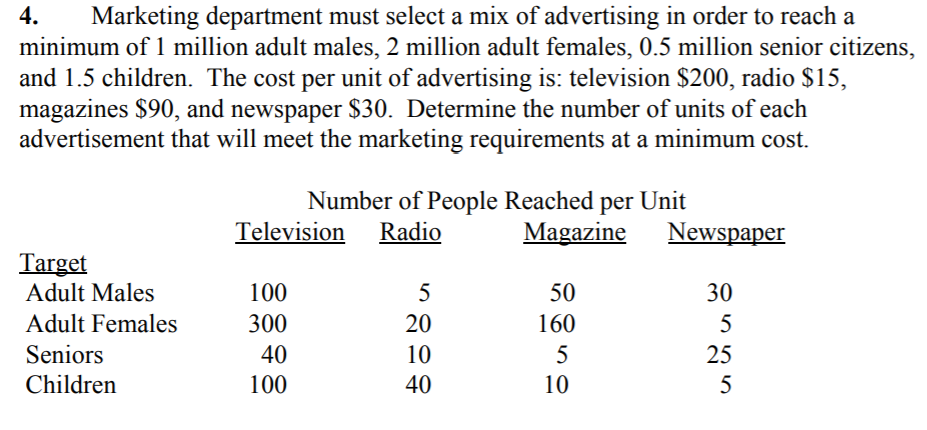 4. Marketing department must select a mix of advertising in order to reach a minimum of 1 million adult males, 2 million adult females, 0.5 million senior citizens, and 1.5 children. The cost per unit of advertising is: television $200, radio $15, magazines $90, and newspaper $30. Determine the number of units of each advertisement that will meet the marketing requirements at a minimum cost.

Number of People Reached per Unit

| Target | Television | Radio | Magazine | Newspaper |
|---|---|---|---|---|
| Adult Males | 100 | 5 | 50 | 30 |
| Adult Females | 300 | 20 | 160 | 5 |
| Seniors | 40 | 10 | 5 | 25 |
| Children | 100 | 40 | 10 | 5 |